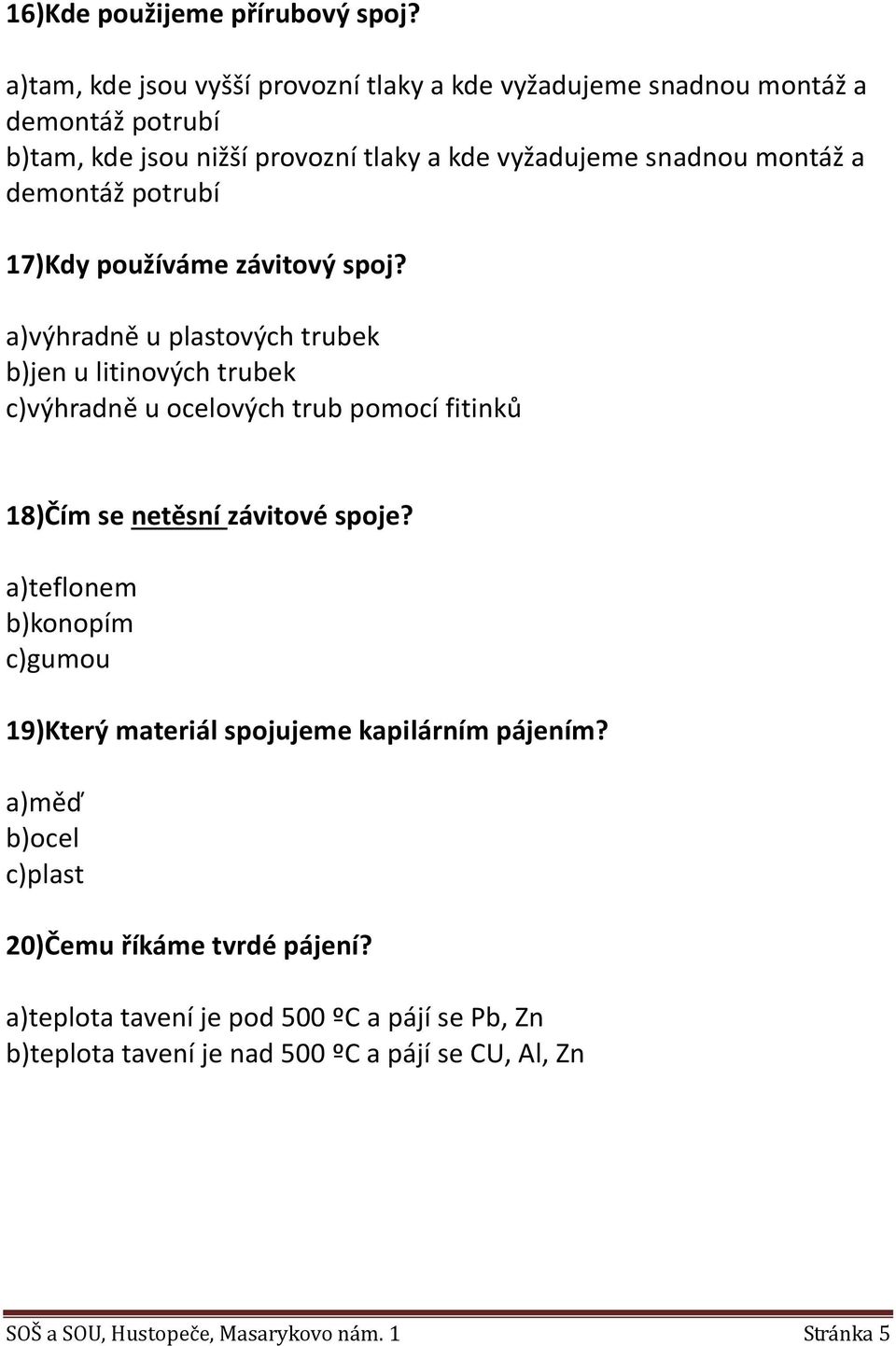 16)Kde použijeme přírubový spoj?

a)tam, kde jsou vyšší provozní tlaky a kde vyžadujeme snadnou montáž a demontáž potrubí
b)tam, kde jsou nižší provozní tlaky a kde vyžadujeme snadnou montáž a demontáž potrubí

17)Kdy používáme závitový spoj?

a)výhradně u plastových trubek
b)jen u litinových trubek
c)výhradně u ocelových trub pomocí fitinků

18)Čím se netěsní závitové spoje?

a)teflonem
b)konopím
c)gumou

19)Který materiál spojujeme kapilárním pájením?

a)měď
b)ocel
c)plast

20)Čemu říkáme tvrdé pájení?

a)teplota tavení je pod 500 ºC a pájí se Pb, Zn
b)teplota tavení je nad 500 ºC a pájí se CU, Al, Zn

SOŠ a SOU, Hustopeče, Masarykovo nám. 1 Stránka 5